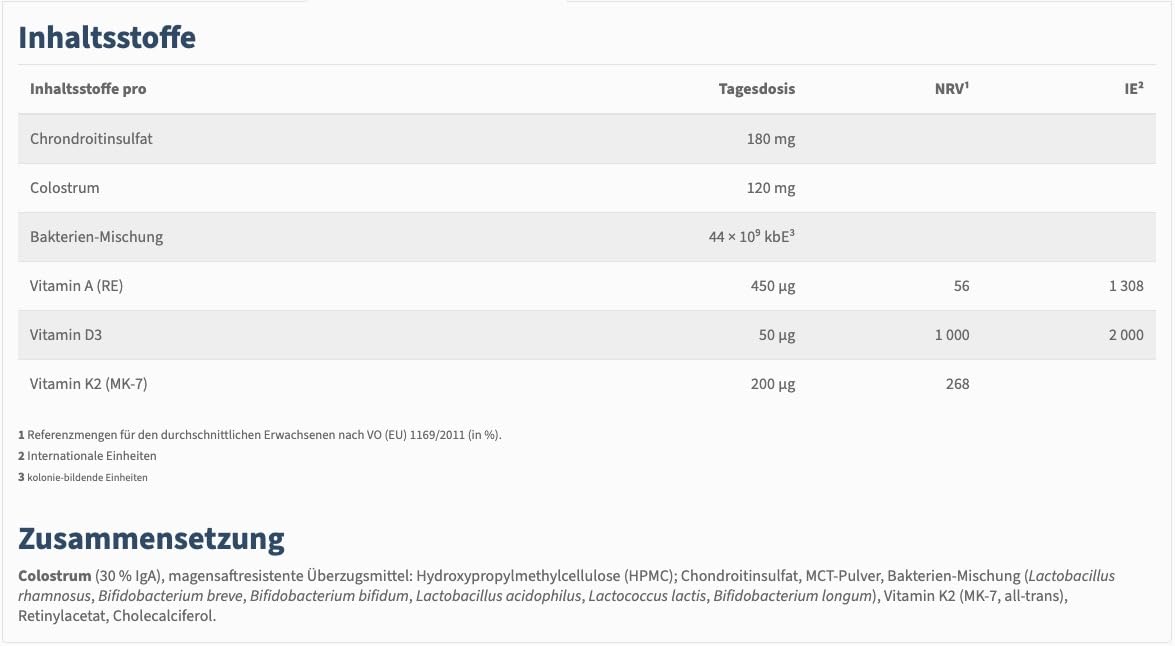 Inhaltsstoffe

| Inhaltsstoffe pro | Tagesdosis | NRV¹ | IE² |
|---|---|---|---|
| Chrondroitinsulfat | 180 mg | | |
| Colostrum | 120 mg | | |
| Bakterien-Mischung | $44 \times 10^9$ kbE³ | | |
| Vitamin A (RE) | 450 µg | 56 | 1 308 |
| Vitamin D3 | 50 µg | 1 000 | 2 000 |
| Vitamin K2 (MK-7) | 200 µg | 268 | |

1 Referenzmengen für den durchschnittlichen Erwachsenen nach VO (EU) 1169/2011 (in %).
2 Internationale Einheiten
3 kolonie-bildende Einheiten

Zusammensetzung

Colostrum (30 % IgA), magensaftresistente Überzugsmittel: Hydroxypropylmethylcellulose (HPMC); Chondroitinsulfat, MCT-Pulver, Bakterien-Mischung (Lactobacillus rhamnosus, Bifidobacterium breve, Bifidobacterium bifidum, Lactobacillus acidophilus, Lactococcus lactis, Bifidobacterium longum), Vitamin K2 (MK-7, all-trans), Retinylacetat, Cholecalciferol.